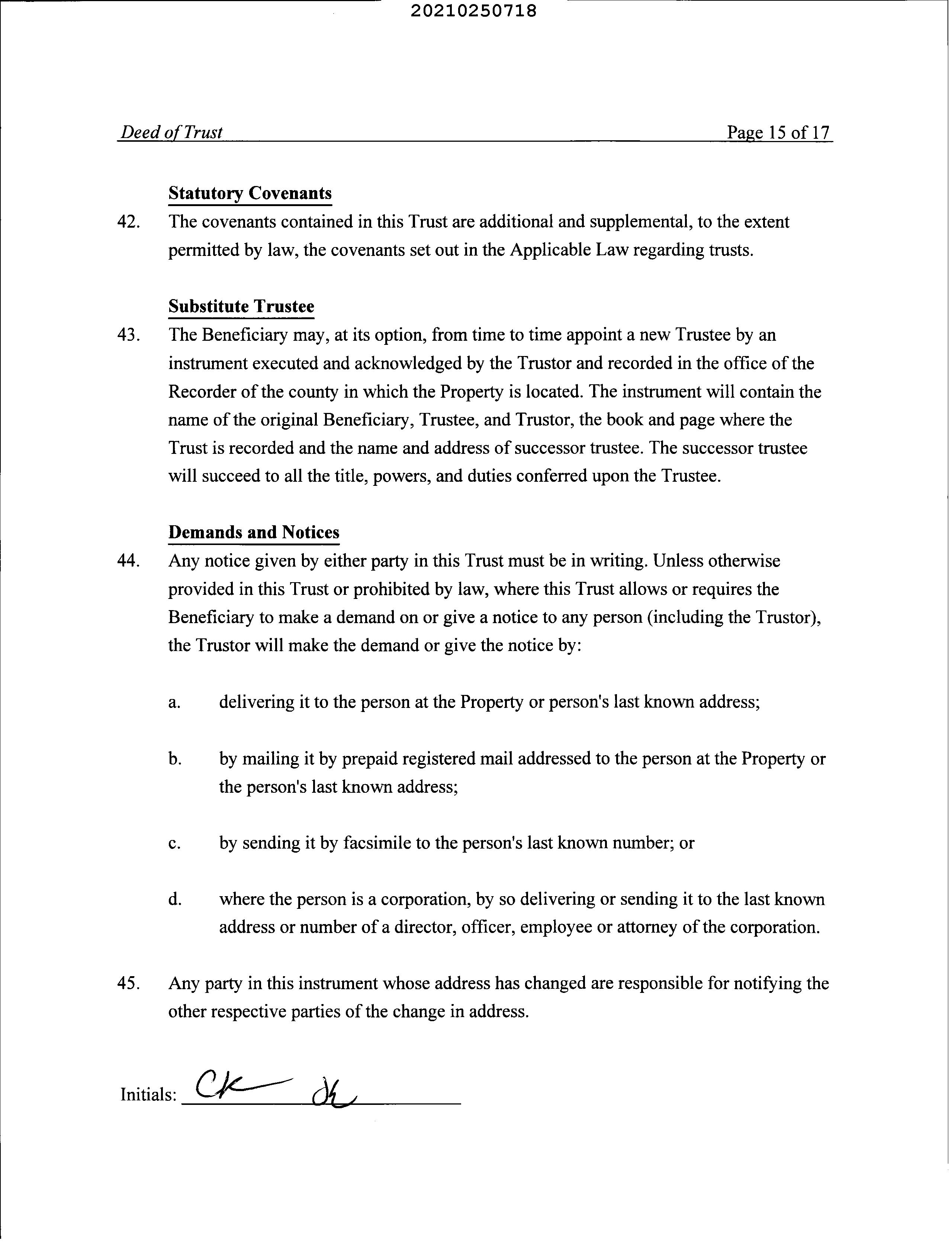 20210250718

Deed of Trust Page 15 of 17

Statutory Covenants

42. The covenants contained in this Trust are additional and supplemental, to the extent permitted by law, the covenants set out in the Applicable Law regarding trusts.

Substitute Trustee

43. The Beneficiary may, at its option, from time to time appoint a new Trustee by an instrument executed and acknowledged by the Trustor and recorded in the office of the Recorder of the county in which the Property is located. The instrument will contain the name of the original Beneficiary, Trustee, and Trustor, the book and page where the Trust is recorded and the name and address of successor trustee. The successor trustee will succeed to all the title, powers, and duties conferred upon the Trustee.

Demands and Notices

44. Any notice given by either party in this Trust must be in writing. Unless otherwise provided in this Trust or prohibited by law, where this Trust allows or requires the Beneficiary to make a demand on or give a notice to any person (including the Trustor), the Trustor will make the demand or give the notice by:

a. delivering it to the person at the Property or person's last known address;

b. by mailing it by prepaid registered mail addressed to the person at the Property or the person's last known address;

c. by sending it by facsimile to the person's last known number; or

d. where the person is a corporation, by so delivering or sending it to the last known address or number of a director, officer, employee or attorney of the corporation.

45. Any party in this instrument whose address has changed are responsible for notifying the other respective parties of the change in address.

Initials: CK JL